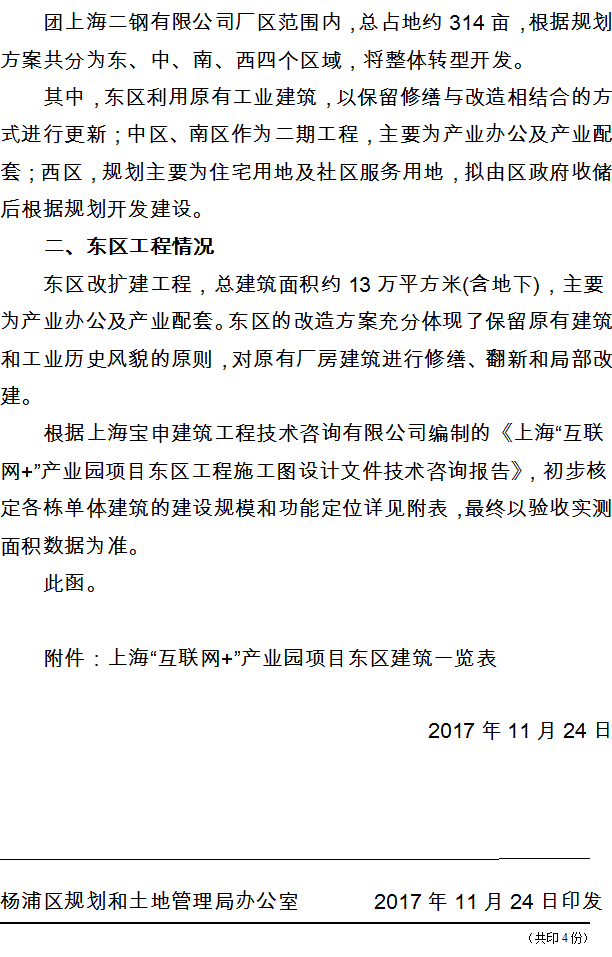 团上海二钢有限公司厂区范围内，总占地约 314 亩，根据规划方案共分为东、中、南、西四个区域，将整体转型开发。

其中，东区利用原有工业建筑，以保留修缮与改造相结合的方式进行更新；中区、南区作为二期工程，主要为产业办公及产业配套；西区，规划主要为住宅用地及社区服务用地，拟由区政府收储后根据规划开发建设。

二、东区工程情况

东区改扩建工程，总建筑面积约 13 万平方米(含地下)，主要为产业办公及产业配套。东区的改造方案充分体现了保留原有建筑和工业历史风貌的原则，对原有厂房建筑进行修缮、翻新和局部改建。

根据上海宝申建筑工程技术咨询有限公司编制的《上海“互联网+”产业园项目东区工程施工图设计文件技术咨询报告》，初步核定各栋单体建筑的建设规模和功能定位详见附表，最终以验收实测面积数据为准。

此函。

附件：上海“互联网+”产业园项目东区建筑一览表

2017 年 11 月 24 日

杨浦区规划和土地管理局办公室 2017 年 11 月 24 日印发

（共印 4 份）